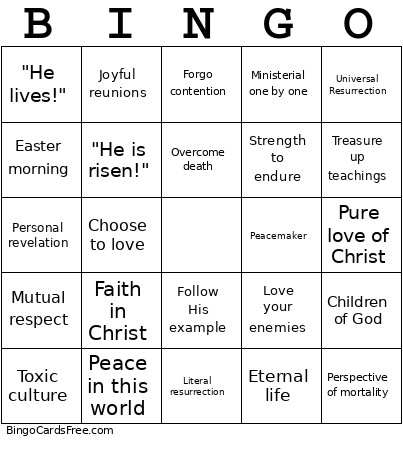 | B | I | N | G | O |
|---|---|---|---|---|
| "He lives!" | Joyful reunions | Forgo contention | Ministerial one by one | Universal Resurrection |
| Easter morning | "He is risen!" | Overcome death | Strength to endure | Treasure up teachings |
| Personal revelation | Choose to love | | Peacemaker | Pure love of Christ |
| Mutual respect | Faith in Christ | Follow His example | Love your enemies | Children of God |
| Toxic culture | Peace in this world | Literal resurrection | Eternal life | Perspective of mortality |

BingoCardsFree.com